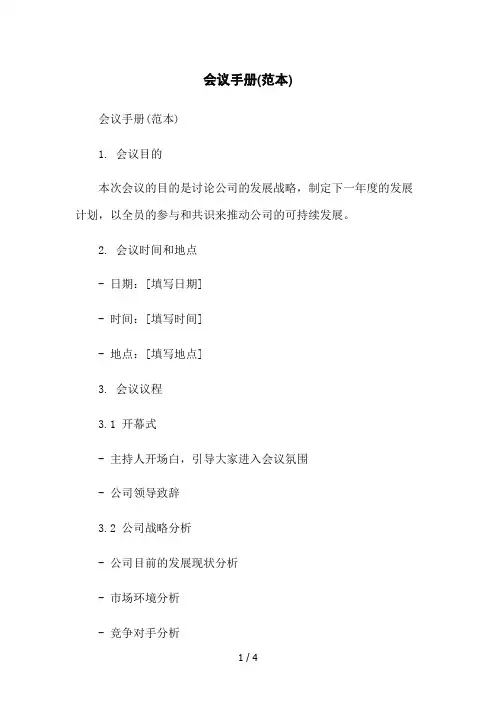 会议手册(范本)

会议手册(范本)

1. 会议目的

本次会议的目的是讨论公司的发展战略，制定下一年度的发展计划，以全员的参与和共识来推动公司的可持续发展。

2. 会议时间和地点

- 日期：[填写日期]

- 时间：[填写时间]

- 地点：[填写地点]

3. 会议议程

3.1 开幕式

- 主持人开场白，引导大家进入会议氛围

- 公司领导致辞

3.2 公司战略分析

- 公司目前的发展现状分析

- 市场环境分析

- 竞争对手分析

1 / 4